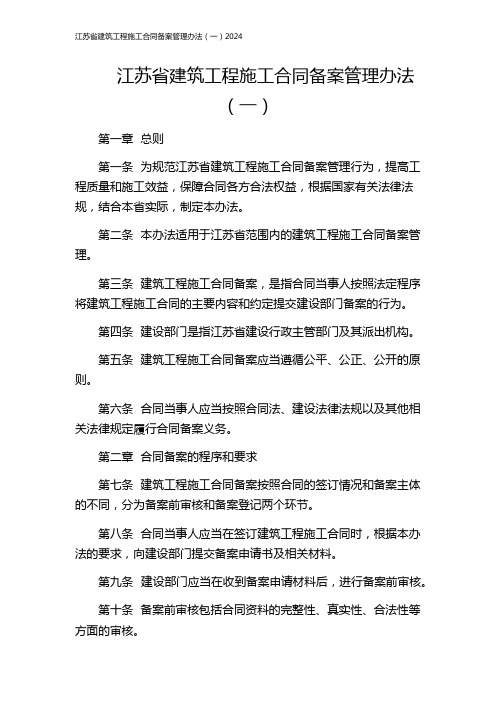 江苏省建筑工程施工合同备案管理办法（一）2024

江苏省建筑工程施工合同备案管理办法（一）

第一章 总则

第一条 为规范江苏省建筑工程施工合同备案管理行为，提高工程质量和施工效益，保障合同各方合法权益，根据国家有关法律法规，结合本省实际，制定本办法。

第二条 本办法适用于江苏省范围内的建筑工程施工合同备案管理。

第三条 建筑工程施工合同备案，是指合同当事人按照法定程序将建筑工程施工合同的主要内容和约定提交建设部门备案的行为。

第四条 建设部门是指江苏省建设行政主管部门及其派出机构。

第五条 建筑工程施工合同备案应当遵循公平、公正、公开的原则。

第六条 合同当事人应当按照合同法、建设法律法规以及其他相关法律规定履行合同备案义务。

第二章 合同备案的程序和要求

第七条 建筑工程施工合同备案按照合同的签订情况和备案主体的不同，分为备案前审核和备案登记两个环节。

第八条 合同当事人应当在签订建筑工程施工合同时，根据本办法的要求，向建设部门提交备案申请书及相关材料。

第九条 建设部门应当在收到备案申请材料后，进行备案前审核。

第十条 备案前审核包括合同资料的完整性、真实性、合法性等方面的审核。